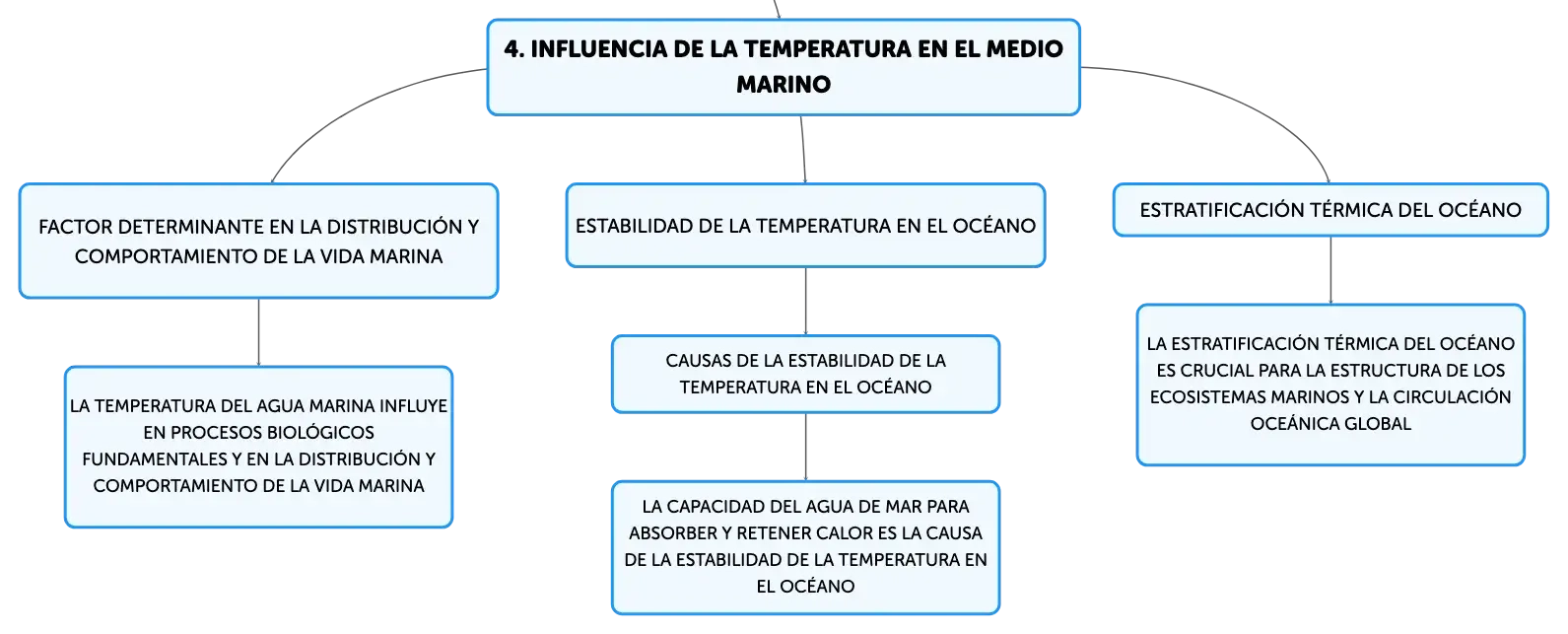 4. INFLUENCIA DE LA TEMPERATURA EN EL MEDIO MARINO

FACTOR DETERMINANTE EN LA DISTRIBUCIÓN Y COMPORTAMIENTO DE LA VIDA MARINA

LA TEMPERATURA DEL AGUA MARINA INFLUYE EN PROCESOS BIOLÓGICOS FUNDAMENTALES Y EN LA DISTRIBUCIÓN Y COMPORTAMIENTO DE LA VIDA MARINA

ESTABILIDAD DE LA TEMPERATURA EN EL OCÉANO

CAUSAS DE LA ESTABILIDAD DE LA TEMPERATURA EN EL OCÉANO

LA CAPACIDAD DEL AGUA DE MAR PARA ABSORBER Y RETENER CALOR ES LA CAUSA DE LA ESTABILIDAD DE LA TEMPERATURA EN EL OCÉANO

ESTRATIFICACIÓN TÉRMICA DEL OCÉANO

LA ESTRATIFICACIÓN TÉRMICA DEL OCÉANO ES CRUCIAL PARA LA ESTRUCTURA DE LOS ECOSISTEMAS MARINOS Y LA CIRCULACIÓN OCEÁNICA GLOBAL